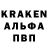 KRAKEN
АЛЬФА
ПВП